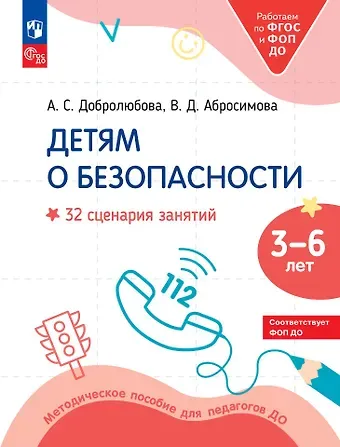 ФГОС ДО

Работаем по ФГОС и ФОП ДО

А. С. Добролюбова, В. Д. Абросимова

ДЕТЯМ О БЕЗОПАСНОСТИ

32 сценария занятий

3–6 лет

112

Соответствует ФОП ДО

Методическое пособие для педагогов ДО